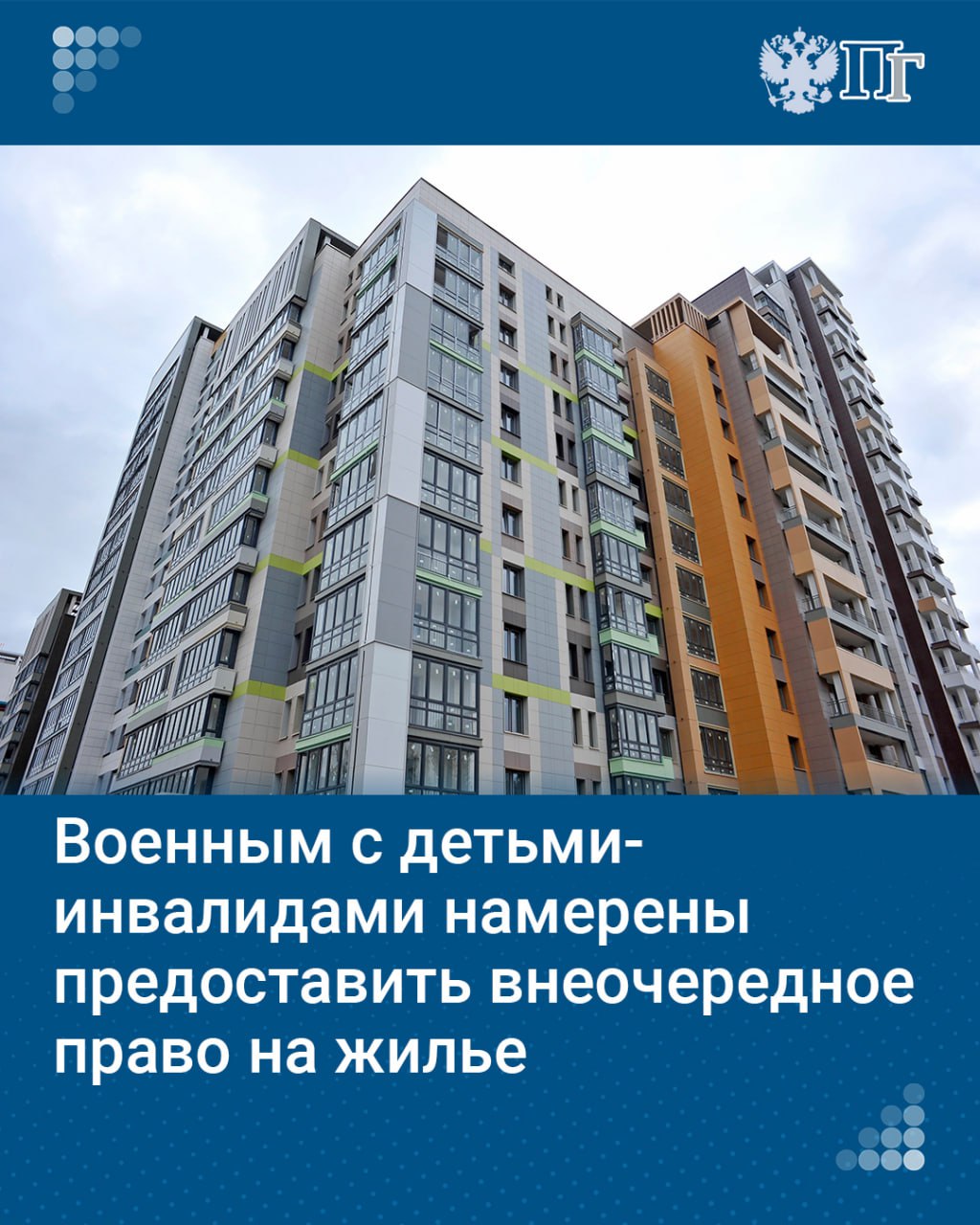 ПГ

Военным с детьми-инвалидами намерены предоставить внеочередное право на жилье